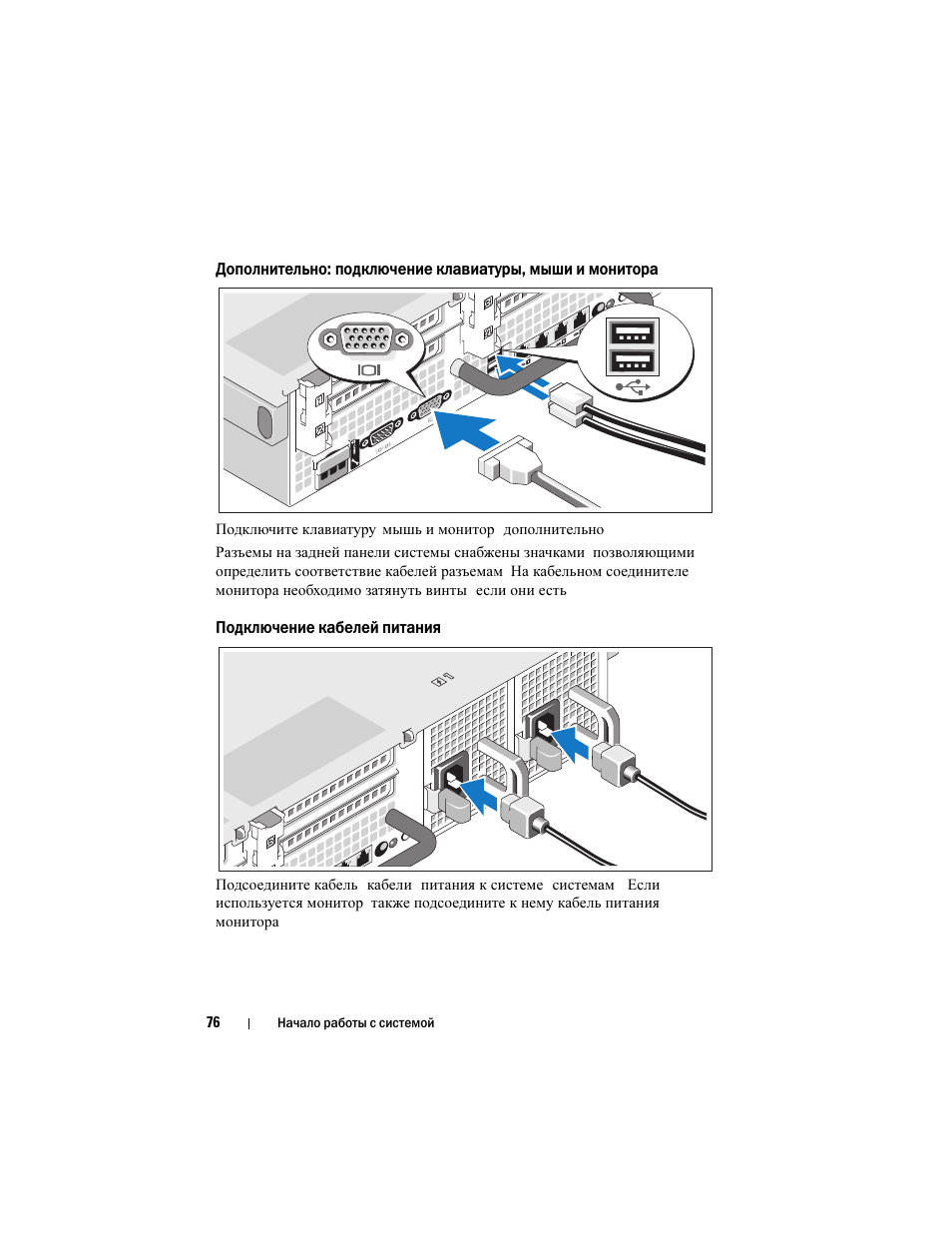 Дополнительно: подключение клавиатуры, мыши и монитора

Подключите клавиатуру мышь и монитор дополнительно

Разъемы на задней панели системы снабжены значками позволяющими определить соответствие кабелей разъемам На кабельном соединителе монитора необходимо затянуть винты если они есть

Подключение кабелей питания

Подсоедините кабель кабели питания к системе системам Если используется монитор также подсоедините к нему кабель питания монитора

76 | Начало работы с системой